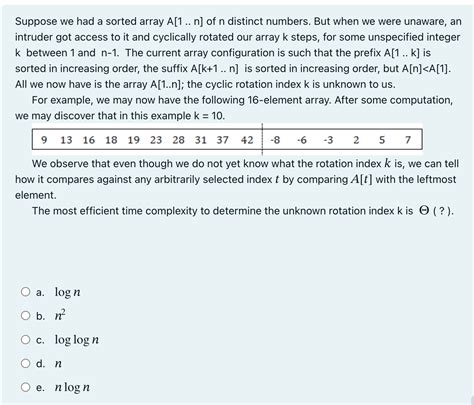 Suppose we had a sorted array A[1 .. n] of n distinct numbers. But when we were unaware, an intruder got access to it and cyclically rotated our array k steps, for some unspecified integer k between 1 and n-1. The current array configuration is such that the prefix A[1 .. k] is sorted in increasing order, the suffix A[k+1 .. n] is sorted in increasing order, but A[n]<A[1]. All we now have is the array A[1..n]; the cyclic rotation index k is unknown to us.

For example, we may now have the following 16-element array. After some computation, we may discover that in this example k = 10.

| 9 | 13 | 16 | 18 | 19 | 23 | 28 | 31 | 37 | 42 | -8 | -6 | -3 | 2 | 5 | 7 |
|---|---|---|---|---|---|---|---|---|---|---|---|---|---|---|---|

We observe that even though we do not yet know what the rotation index $k$ is, we can tell how it compares against any arbitrarily selected index $t$ by comparing $A[t]$ with the leftmost element.

The most efficient time complexity to determine the unknown rotation index k is $\Theta$ ( ? ).

a. $\log n$

b. $n^2$

c. $\log \log n$

d. $n$

e. $n \log n$